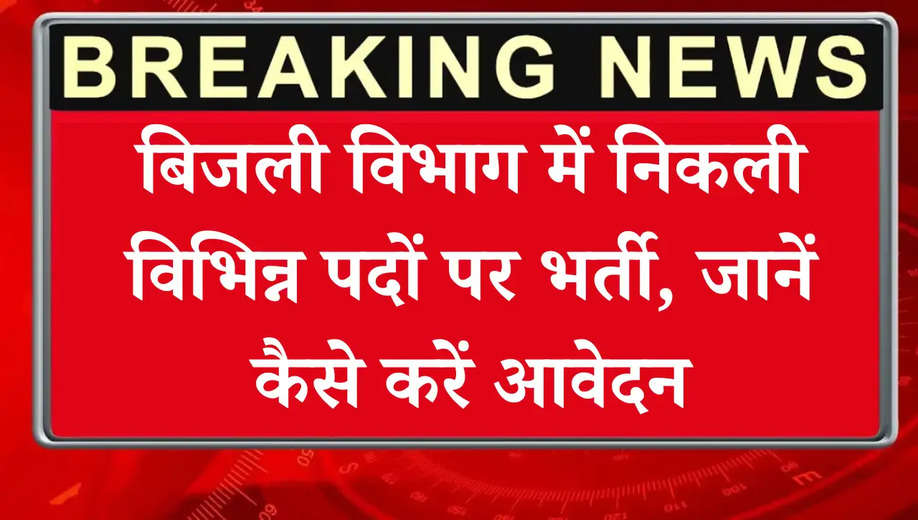 BREAKING NEWS

बिजली विभाग में निकली विभिन्न पदों पर भर्ती, जानें कैसे करें आवेदन